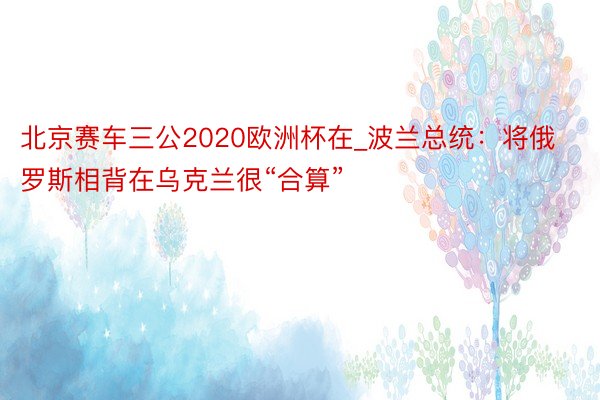 北京赛车三公2020欧洲杯在_波兰总统：将俄罗斯相背在乌克兰很“合算”